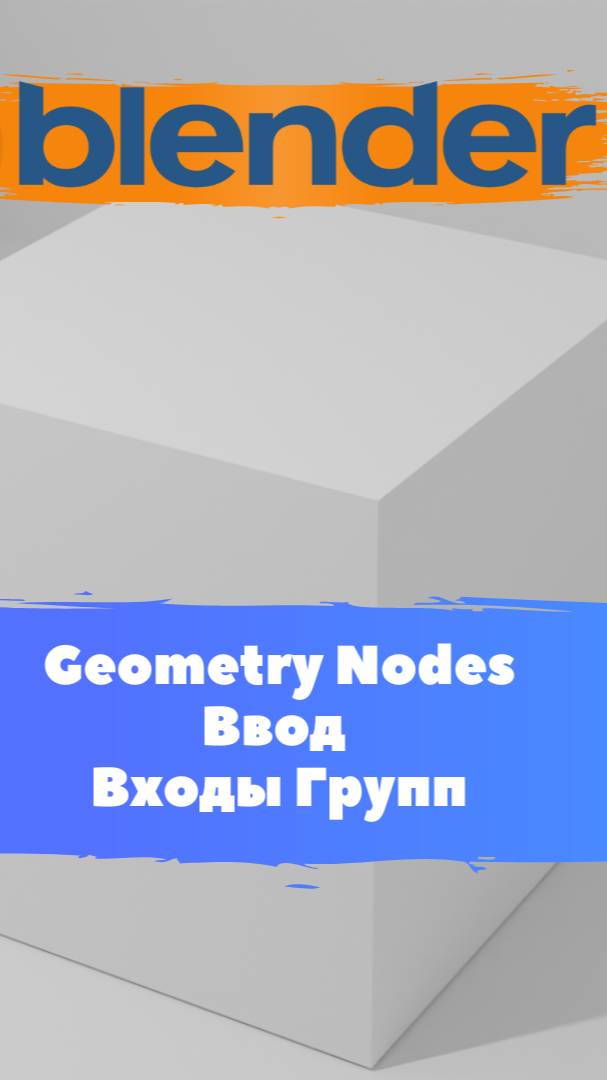 blender

Geometry Nodes
Ввод
Входы Групп